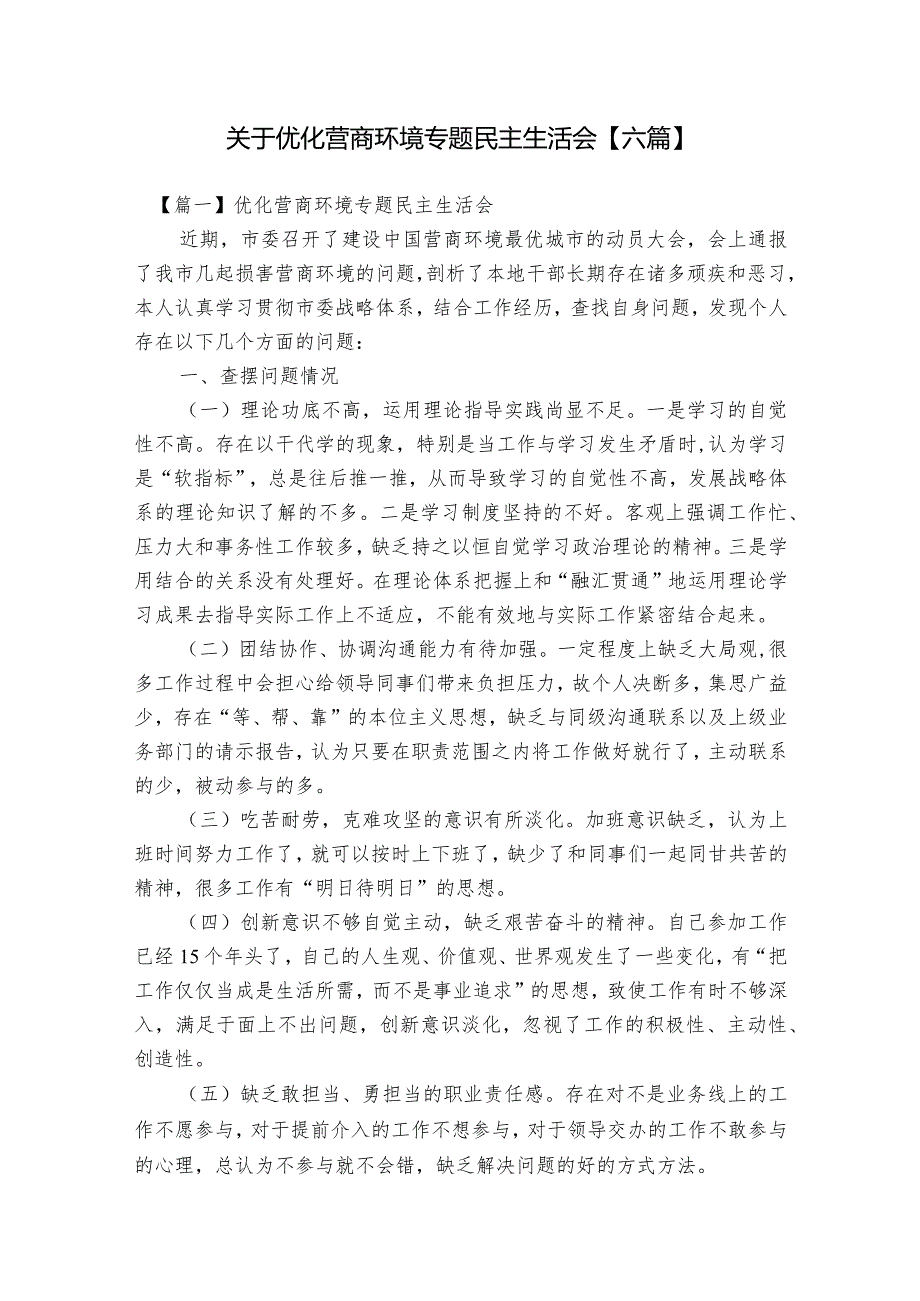 关于优化营商环境专题民主生活会【六篇】

【篇一】优化营商环境专题民主生活会

近期，市委召开了建设中国营商环境最优城市的动员大会，会上通报了我市几起损害营商环境的问题，剖析了本地干部长期存在诸多顽疾和恶习，本人认真学习贯彻市委战略体系，结合工作经历，查找自身问题，发现个人存在以下几个方面的问题：

一、查摆问题情况

（一）理论功底不高，运用理论指导实践尚显不足。一是学习的自觉性不高。存在以干代学的现象，特别是当工作与学习发生矛盾时，认为学习是“软指标”，总是往后推一推，从而导致学习的自觉性不高，发展战略体系的理论知识了解的不多。二是学习制度坚持的不好。客观上强调工作忙、压力大和事务性工作较多，缺乏持之以恒自觉学习政治理论的精神。三是学用结合的关系没有处理好。在理论体系把握上和“融汇贯通”地运用理论学习成果去指导实际工作上不适应，不能有效地与实际工作紧密结合起来。

（二）团结协作、协调沟通能力有待加强。一定程度上缺乏大局观，很多工作过程中会担心给领导同事们带来负担压力，故个人决断多，集思广益少，存在“等、帮、靠”的本位主义思想，缺乏与同级沟通联系以及上级业务部门的请示报告，认为只要在职责范围之内将工作做好就行了，主动联系的少，被动参与的多。

（三）吃苦耐劳，克难攻坚的意识有所淡化。加班意识缺乏，认为上班时间努力工作了，就可以按时上下班了，缺少了和同事们一起同甘共苦的精神，很多工作有“明日待明日”的思想。

（四）创新意识不够自觉主动，缺乏艰苦奋斗的精神。自己参加工作已经15个年头了，自己的人生观、价值观、世界观发生了一些变化，有“把工作仅仅当成是生活所需，而不是事业追求”的思想，致使工作有时不够深入，满足于面上不出问题，创新意识淡化，忽视了工作的积极性、主动性、创造性。

（五）缺乏敢担当、勇担当的职业责任感。存在对不是业务线上的工作不愿参与，对于提前介入的工作不想参与，对于领导交办的工作不敢参与的心理，总认为不参与就不会错，缺乏解决问题的好的方式方法。